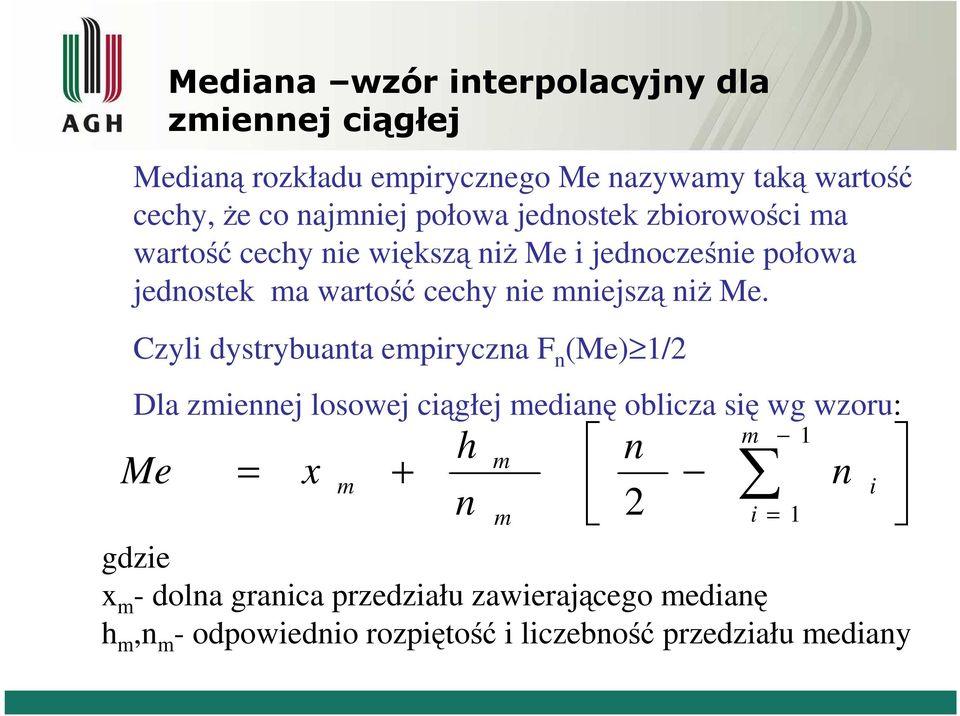 AGH

Mediana –wzór interpolacyjny dla zmiennej ciągłej

Medianą rozkładu empirycznego Me nazywamy taką wartość cechy, że co najmniej połowa jednostek zbiorowości ma wartość cechy nie większą niż Me i jednocześnie połowa jednostek ma wartość cechy nie mniejszą niż Me.

Czyli dystrybuanta empiryczna $F_n(Me) \geq 1/2$

Dla zmiennej losowej ciągłej medianę oblicza się wg wzoru:

$Me = x_m + \frac{h_m}{n_m}\left[\frac{n}{2} - \sum_{i=1}^{m-1} n_i\right]$

gdzie
$x_m$- dolna granica przedziału zawierającego medianę
$h_m$,$n_m$- odpowiednio rozpiętość i liczebność przedziału mediany